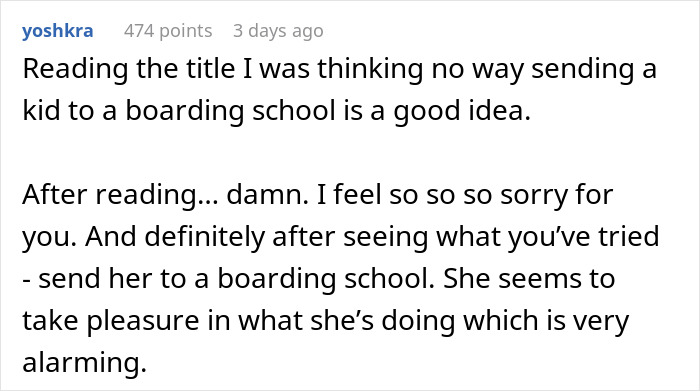 yoshkra 474 points 3 days ago

Reading the title I was thinking no way sending a kid to a boarding school is a good idea.

After reading... damn. I feel so so so sorry for you. And definitely after seeing what you've tried - send her to a boarding school. She seems to take pleasure in what she's doing which is very alarming.